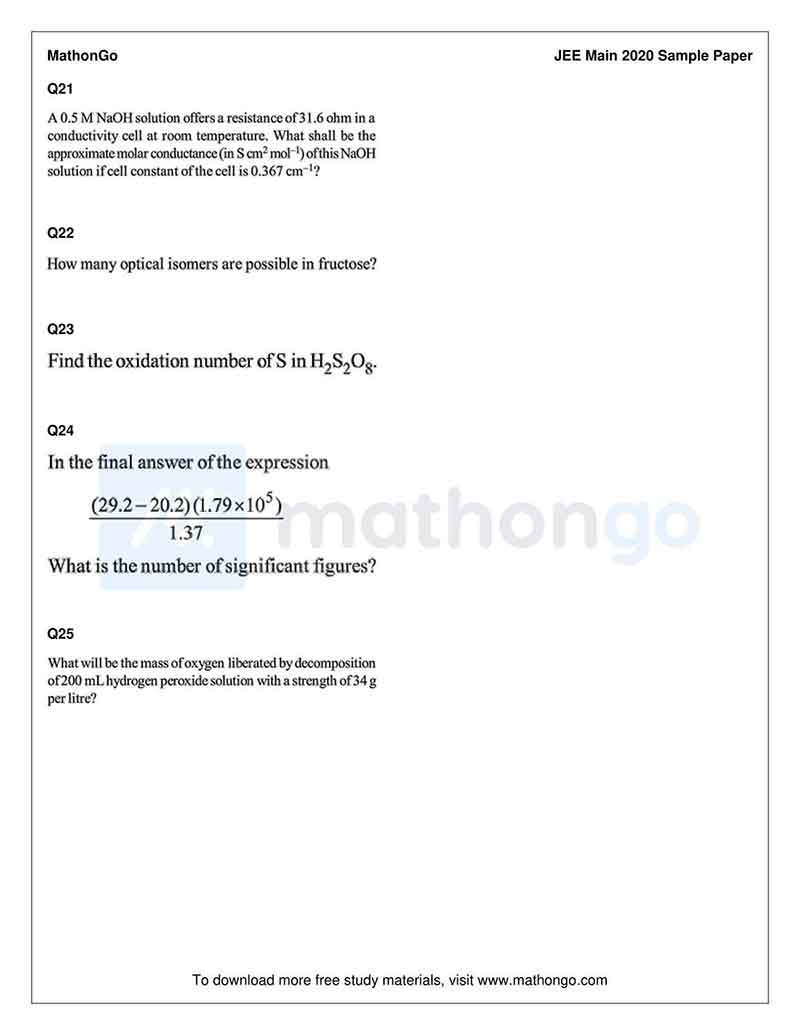 MathonGo

JEE Main 2020 Sample Paper

Q21

A 0.5 M NaOH solution offers a resistance of 31.6 ohm in a conductivity cell at room temperature. What shall be the approximate molar conductance (in S $cm^2$ $mol^{-1}$) of this NaOH solution if cell constant of the cell is 0.367 $cm^{-1}$?

Q22

How many optical isomers are possible in fructose?

Q23

Find the oxidation number of S in $H_2S_2O_8$.

Q24

In the final answer of the expression

$\frac{(29.2-20.2)(1.79\times10^5)}{1.37}$

What is the number of significant figures?

mathongo

Q25

What will be the mass of oxygen liberated by decomposition of 200 mL hydrogen peroxide solution with a strength of 34 g per litre?

To download more free study materials, visit www.mathongo.com